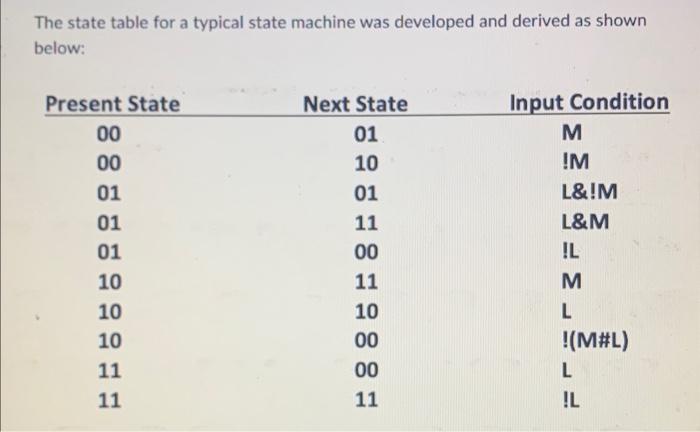 The state table for a typical state machine was developed and derived as shown below:

| Present State | Next State | Input Condition |
|---|---|---|
| 00 | 01 | M |
| 00 | 10 | !M |
| 01 | 01 | L&!M |
| 01 | 11 | L&M |
| 01 | 00 | !L |
| 10 | 11 | M |
| 10 | 10 | L |
| 10 | 00 | !(M#L) |
| 11 | 00 | L |
| 11 | 11 | !L |